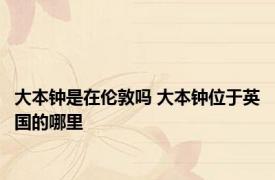 大本钟是在伦敦吗 大本钟位于英国的哪里